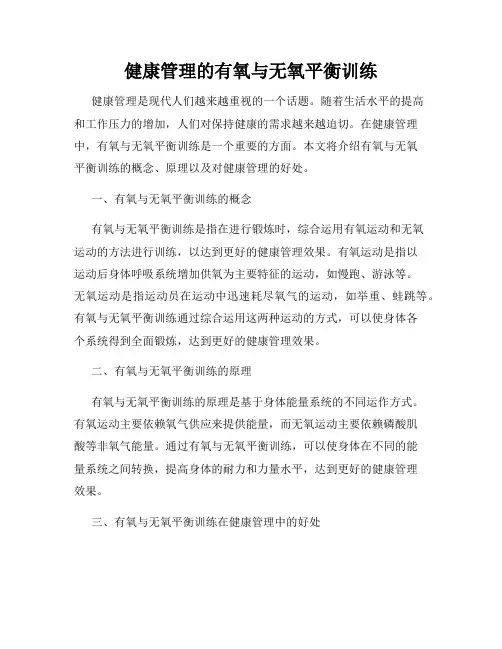 健康管理的有氧与无氧平衡训练

健康管理是现代人们越来越重视的一个话题。随着生活水平的提高和工作压力的增加，人们对保持健康的需求越来越迫切。在健康管理中，有氧与无氧平衡训练是一个重要的方面。本文将介绍有氧与无氧平衡训练的概念、原理以及对健康管理的好处。

一、有氧与无氧平衡训练的概念

有氧与无氧平衡训练是指在进行锻炼时，综合运用有氧运动和无氧运动的方法进行训练，以达到更好的健康管理效果。有氧运动是指以运动后身体呼吸系统增加供氧为主要特征的运动，如慢跑、游泳等。无氧运动是指运动员在运动中迅速耗尽氧气的运动，如举重、蛙跳等。有氧与无氧平衡训练通过综合运用这两种运动的方式，可以使身体各个系统得到全面锻炼，达到更好的健康管理效果。

二、有氧与无氧平衡训练的原理

有氧与无氧平衡训练的原理是基于身体能量系统的不同运作方式。有氧运动主要依赖氧气供应来提供能量，而无氧运动主要依赖磷酸肌酸等非氧气能量。通过有氧与无氧平衡训练，可以使身体在不同的能量系统之间转换，提高身体的耐力和力量水平，达到更好的健康管理效果。

三、有氧与无氧平衡训练在健康管理中的好处